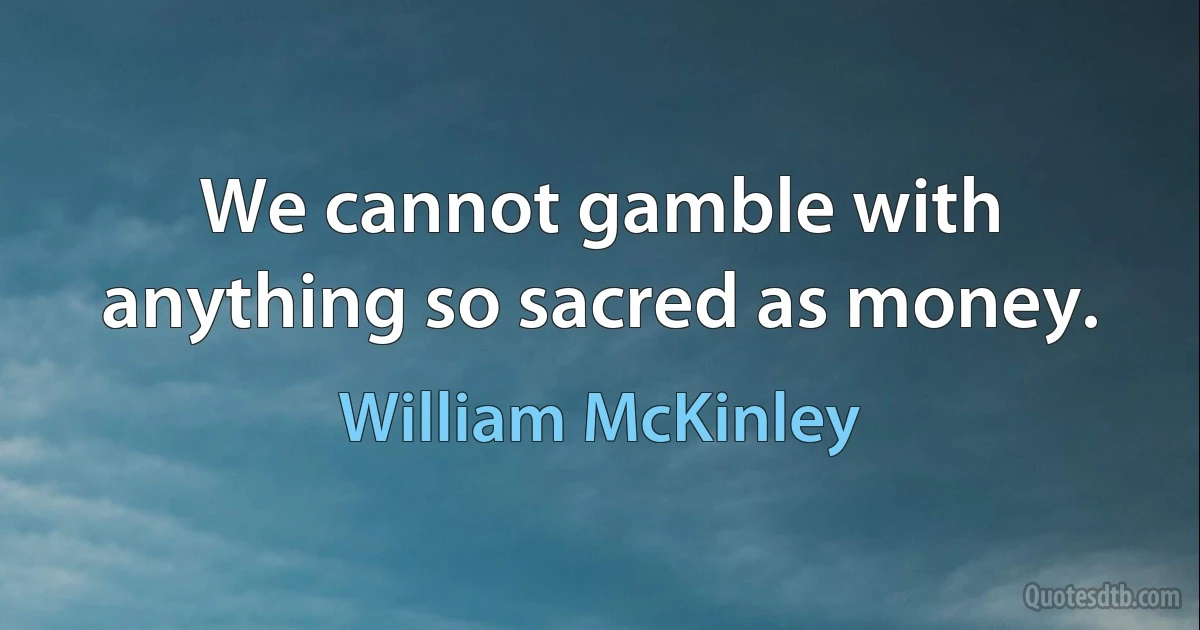 We cannot gamble with anything so sacred as money.

William McKinley

Quotesdtb.com